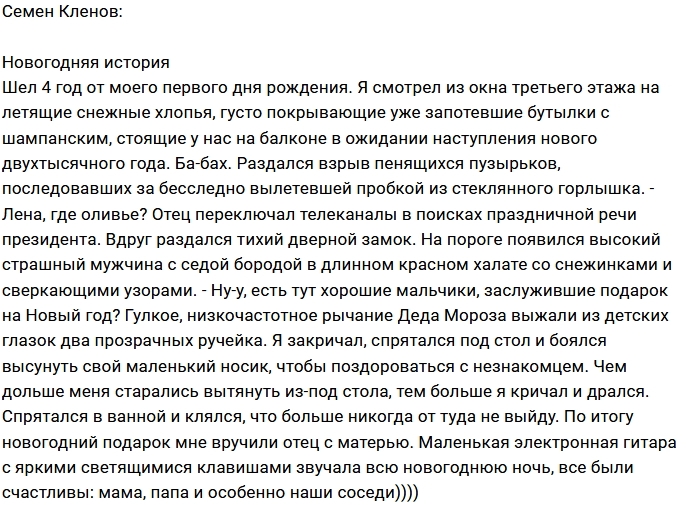 Семен Кленов:

Новогодняя история
Шел 4 год от моего первого дня рождения. Я смотрел из окна третьего этажа на летящие снежные хлопья, густо покрывающие уже запотевшие бутылки с шампанским, стоящие у нас на балконе в ожидании наступления нового двухтысячного года. Ба-бах. Раздался взрыв пенящихся пузырьков, последовавших за бесследно вылетевшей пробкой из стеклянного горлышка. - Лена, где оливье? Отец переключал телеканалы в поисках праздничной речи президента. Вдруг раздался тихий дверной замок. На пороге появился высокий страшный мужчина с седой бородой в длинном красном халате со снежинками и сверкающими узорами. - Ну-у, есть тут хорошие мальчики, заслужившие подарок на Новый год? Гулкое, низкочастотное рычание Деда Мороза выжали из детских глазок два прозрачных ручейка. Я закричал, спрятался под стол и боялся высунуть свой маленький носик, чтобы поздороваться с незнакомцем. Чем дольше меня старались вытянуть из-под стола, тем больше я кричал и дрался. Спрятался в ванной и клялся, что больше никогда от туда не выйду. По итогу новогодний подарок мне вручили отец с матерью. Маленькая электронная гитара с яркими светящимися клавишами звучала всю новогоднюю ночь, все были счастливы: мама, папа и особенно наши соседи))))